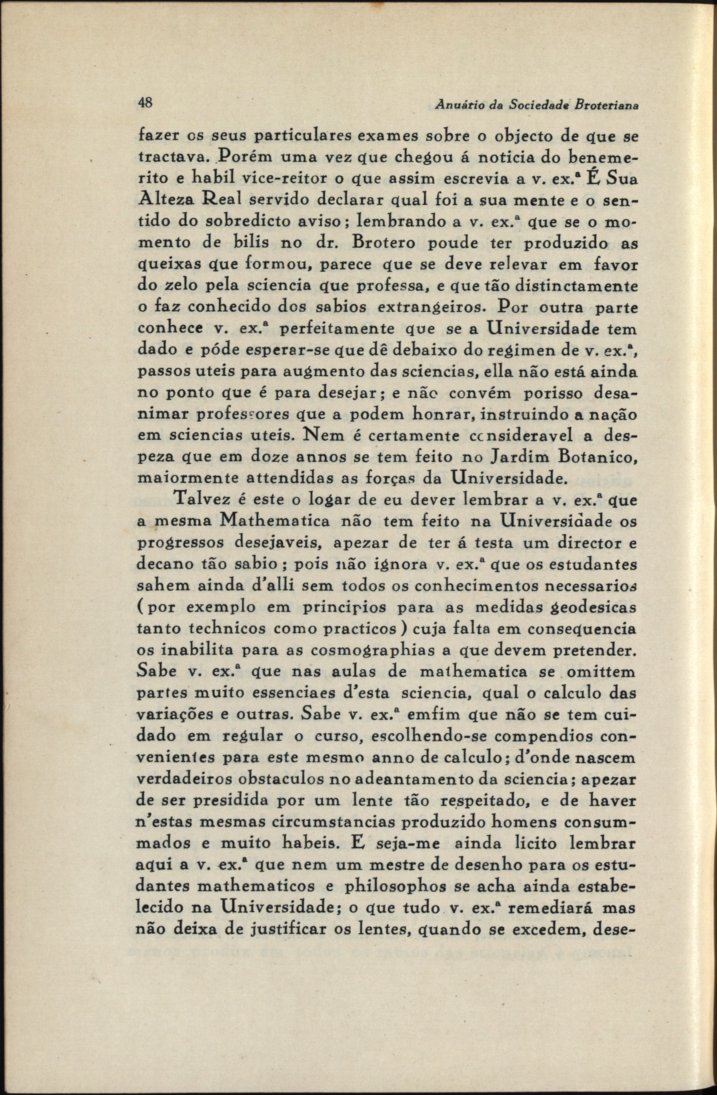 48 Anuário da Sociedade Broteriana

fazer os seus particulares exames sobre o objecto de que se tractava. Porém uma vez que chegou á noticia do benemerito e habil vice-reitor o que assim escrevia a v. ex.ª É Sua Alteza Real servido declarar qual foi a sua mente e o sentido do sobredicto aviso; lembrando a v. ex.ª que se o momento de bilis no dr. Brotero poude ter produzido as queixas que formou, parece que se deve relevar em favor do zelo pela sciencia que professa, e que tão distinctamente o faz conhecido dos sabios extrangeiros. Por outra parte conhece v. ex.ª perfeitamente que se a Universidade tem dado e póde esperar-se que dê debaixo do regimen de v. ex.ª, passos uteis para augmento das sciencias, ella não está ainda no ponto que é para desejar; e não convém porisso desanimar professores que a podem honrar, instruindo a nação em sciencias uteis. Nem é certamente consideravel a despeza que em doze annos se tem feito no Jardim Botanico, maiormente attendidas as forças da Universidade.

Talvez é este o logar de eu dever lembrar a v. ex.ª que a mesma Mathematica não tem feito na Universidade os progressos desejaveis, apezar de ter á testa um director e decano tão sabio; pois não ignora v. ex.ª que os estudantes sahem ainda d'alli sem todos os conhecimentos necessarios (por exemplo em principios para as medidas geodesicas tanto technicos como practicos) cuja falta em consequencia os inabilita para as cosmographias a que devem pretender. Sabe v. ex.ª que nas aulas de mathematica se omittem partes muito essenciaes d'esta sciencia, qual o calculo das variações e outras. Sabe v. ex.ª emfim que não se tem cuidado em regular o curso, escolhendo-se compendios convenientes para este mesmo anno de calculo; d'onde nascem verdadeiros obstaculos no adeantamento da sciencia; apezar de ser presidida por um lente tão respeitado, e de haver n'estas mesmas circumstancias produzido homens consummados e muito habeis. E seja-me ainda licito lembrar aqui a v. ex.ª que nem um mestre de desenho para os estudantes mathematicos e philosophos se acha ainda estabelecido na Universidade; o que tudo v. ex.ª remediará mas não deixa de justificar os lentes, quando se excedem, dese-